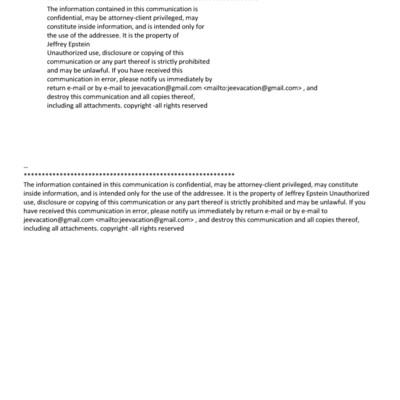 The information contained in this communication is confidential, may be attorney-client privileged, may constitute inside information, and is intended only for the use of the addressee. It is the property of Jeffrey Epstein
Unauthorized use, disclosure or copying of this communication or any part thereof is strictly prohibited and may be unlawful. If you have received this communication in error, please notify us immediately by return e-mail or by e-mail to jeevacation@gmail.com <mailto:jeevacation@gmail.com> , and destroy this communication and all copies thereof, including all attachments. copyright -all rights reserved

--
************************************************************
The information contained in this communication is confidential, may be attorney-client privileged, may constitute inside information, and is intended only for the use of the addressee. It is the property of Jeffrey Epstein Unauthorized use, disclosure or copying of this communication or any part thereof is strictly prohibited and may be unlawful. If you have received this communication in error, please notify us immediately by return e-mail or by e-mail to jeevacation@gmail.com <mailto:jeevacation@gmail.com> , and destroy this communication and all copies thereof, including all attachments. copyright -all rights reserved